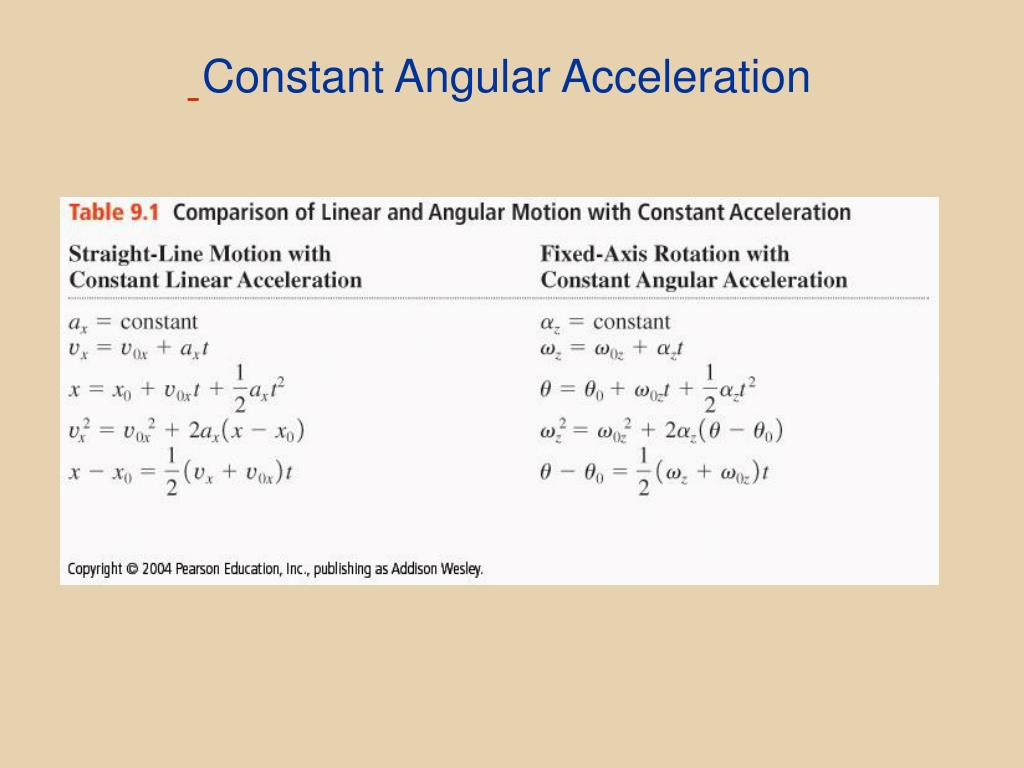 Constant Angular Acceleration

Table 9.1 Comparison of Linear and Angular Motion with Constant Acceleration

| Straight-Line Motion with Constant Linear Acceleration | Fixed-Axis Rotation with Constant Angular Acceleration |
|---|---|
| $a_x = \text{constant}$ | $\alpha_z = \text{constant}$ |
| $v_x = v_{0x} + a_x t$ | $\omega_z = \omega_{0z} + \alpha_z t$ |
| $x = x_0 + v_{0x}t + \frac{1}{2}a_x t^2$ | $\theta = \theta_0 + \omega_{0z}t + \frac{1}{2}\alpha_z t^2$ |
| $v_x^2 = v_{0x}^2 + 2a_x(x - x_0)$ | $\omega_z^2 = \omega_{0z}^2 + 2\alpha_z(\theta - \theta_0)$ |
| $x - x_0 = \frac{1}{2}(v_x + v_{0x})t$ | $\theta - \theta_0 = \frac{1}{2}(\omega_z + \omega_{0z})t$ |

Copyright © 2004 Pearson Education, Inc., publishing as Addison Wesley.